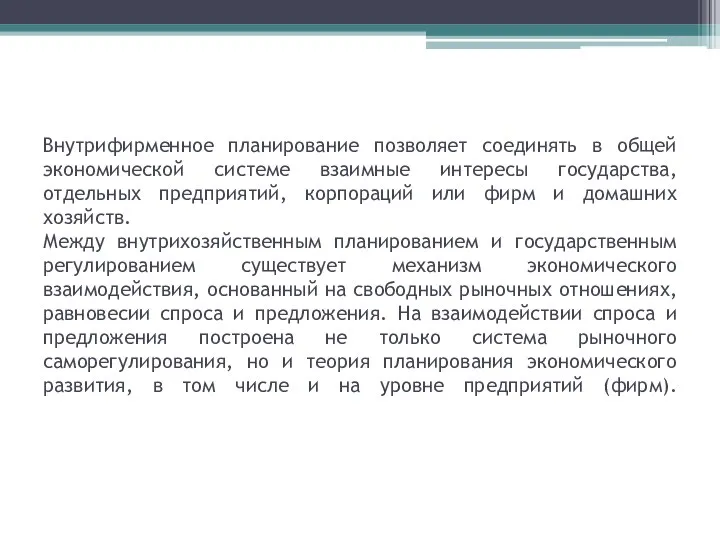 Внутрифирменное планирование позволяет соединять в общей экономической системе взаимные интересы государства, отдельных предприятий, корпораций или фирм и домашних хозяйств.
Между внутрихозяйственным планированием и государственным регулированием существует механизм экономического взаимодействия, основанный на свободных рыночных отношениях, равновесии спроса и предложения. На взаимодействии спроса и предложения построена не только система рыночного саморегулирования, но и теория планирования экономического развития, в том числе и на уровне предприятий (фирм).